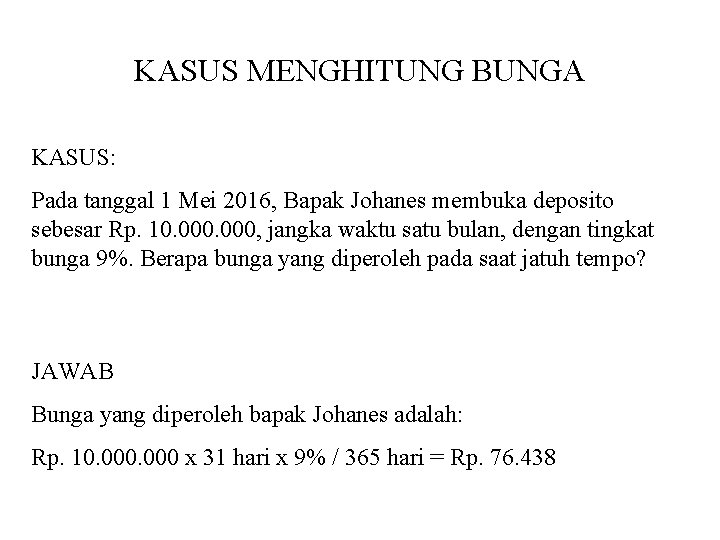 KASUS MENGHITUNG BUNGA

KASUS:

Pada tanggal 1 Mei 2016, Bapak Johanes membuka deposito sebesar Rp. 10.000.000, jangka waktu satu bulan, dengan tingkat bunga 9%. Berapa bunga yang diperoleh pada saat jatuh tempo?

JAWAB

Bunga yang diperoleh bapak Johanes adalah:

Rp. 10.000.000 x 31 hari x 9% / 365 hari = Rp. 76.438